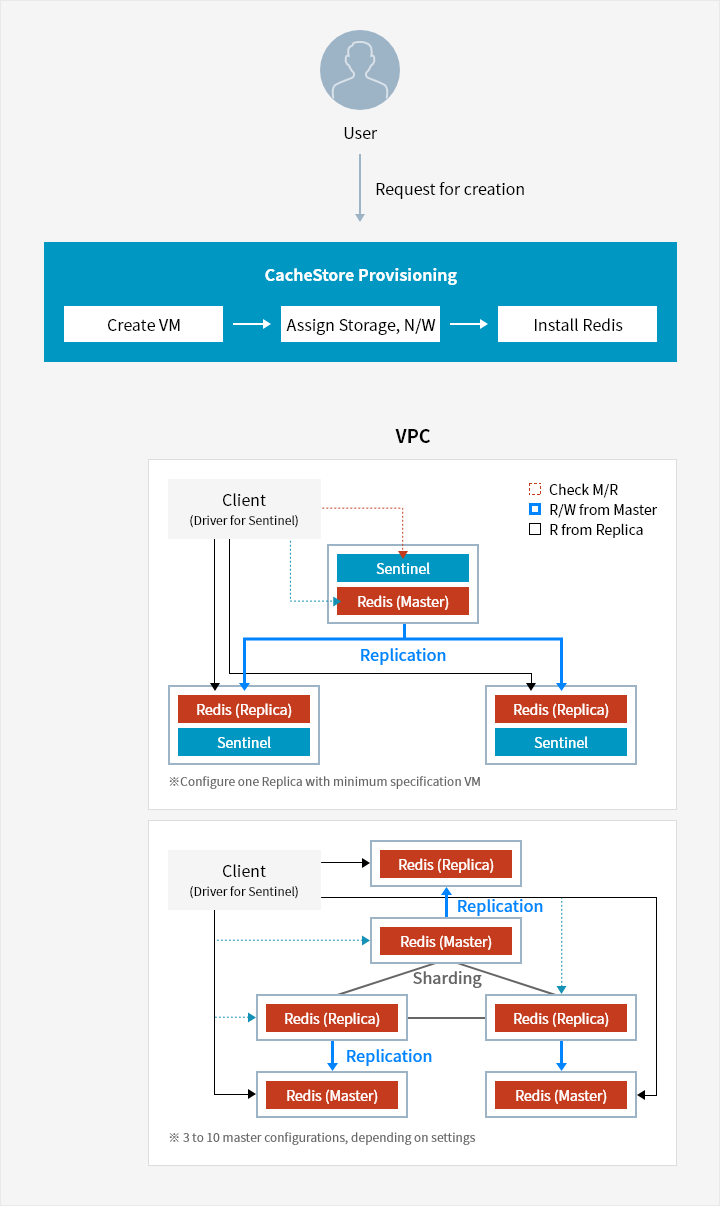 User

Request for creation

CacheStore Provisioning

Create VM

Assign Storage, N/W

Install Redis

VPC

Client
(Driver for Sentinel)

Check M/R
R/W from Master
R from Replica

Sentinel
Redis (Master)

Replication

Redis (Replica)
Sentinel

Redis (Replica)
Sentinel

※Configure one Replica with minimum specification VM

Client
(Driver for Sentinel)

Redis (Replica)

Replication

Redis (Master)

Sharding

Redis (Replica)

Redis (Replica)

Replication

Redis (Master)

Redis (Master)

※ 3 to 10 master configurations, depending on settings